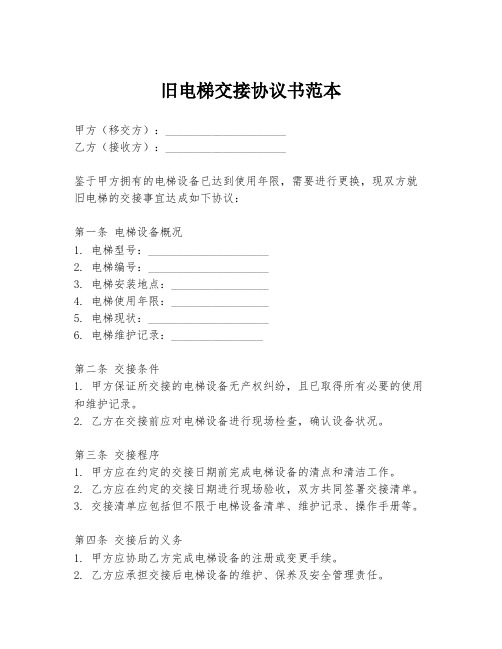 旧电梯交接协议书范本

甲方（移交方）：____________________
乙方（接收方）：____________________

鉴于甲方拥有的电梯设备已达到使用年限，需要进行更换，现双方就旧电梯的交接事宜达成如下协议：

第一条 电梯设备概况
1. 电梯型号：____________________
2. 电梯编号：____________________
3. 电梯安装地点：________________
4. 电梯使用年限：________________
5. 电梯现状：____________________
6. 电梯维护记录：_______________

第二条 交接条件
1. 甲方保证所交接的电梯设备无产权纠纷，且已取得所有必要的使用和维护记录。
2. 乙方在交接前应对电梯设备进行现场检查，确认设备状况。

第三条 交接程序
1. 甲方应在约定的交接日期前完成电梯设备的清点和清洁工作。
2. 乙方应在约定的交接日期进行现场验收，双方共同签署交接清单。
3. 交接清单应包括但不限于电梯设备清单、维护记录、操作手册等。

第四条 交接后的义务
1. 甲方应协助乙方完成电梯设备的注册或变更手续。
2. 乙方应承担交接后电梯设备的维护、保养及安全管理责任。